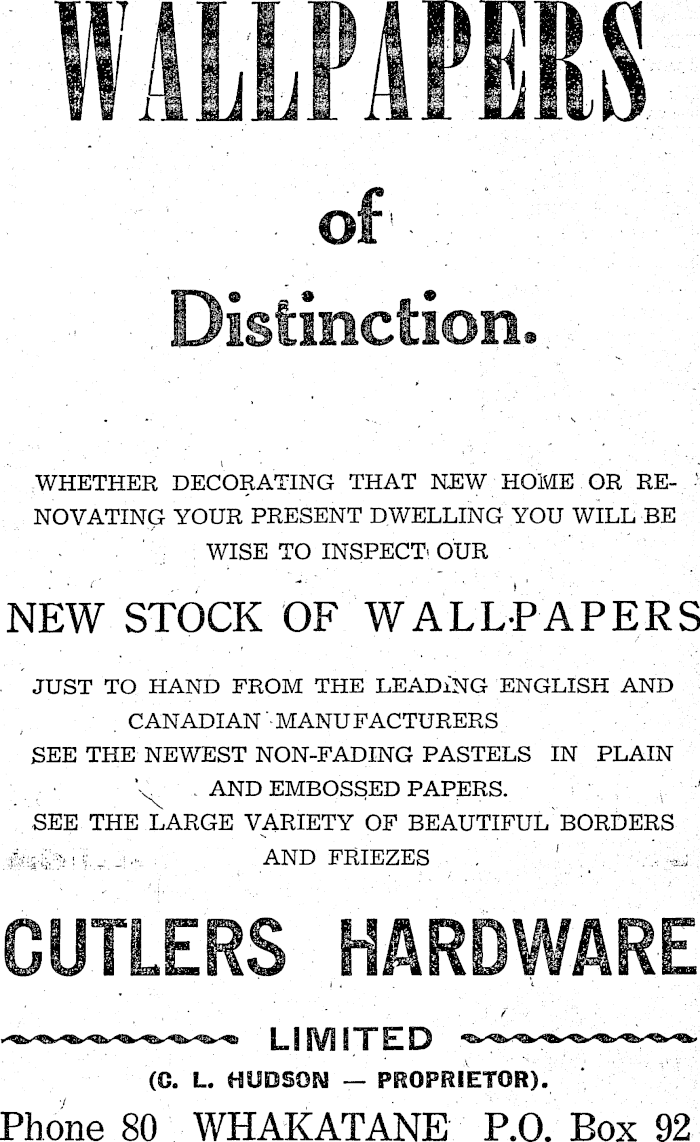 WALLPAPERS

of

Distinction.

WHETHER DECORATING THAT NEW HOME OR RENOVATING YOUR PRESENT DWELLING YOU WILL BE WISE TO INSPECT OUR

NEW STOCK OF WALLPAPERS

JUST TO HAND FROM THE LEADING ENGLISH AND CANADIAN MANUFACTURERS
SEE THE NEWEST NON-FADING PASTELS IN PLAIN AND EMBOSSED PAPERS.
SEE THE LARGE VARIETY OF BEAUTIFUL BORDERS AND FRIEZES

CUTLERS HARDWARE

LIMITED

(C. L. HUDSON — PROPRIETOR).

Phone 80 WHAKATANE P.O. Box 92